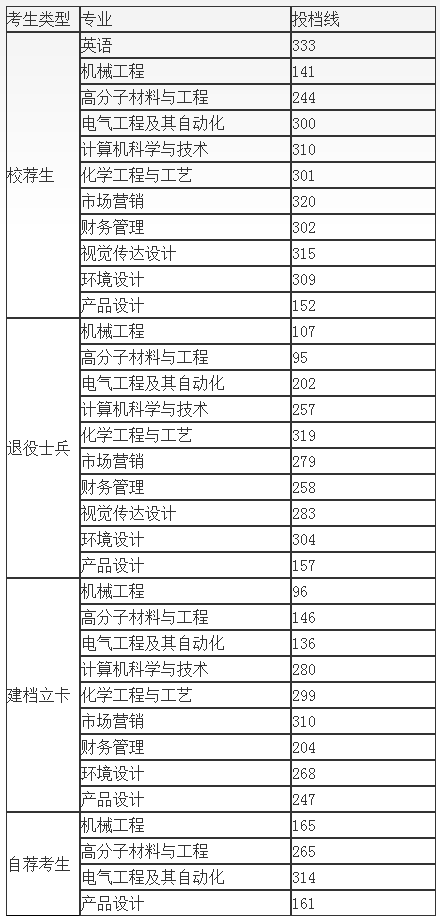 | 考生类型 | 专业 | 投档线 |
|---|---|---|
| 校荐生 | 英语 | 333 |
| | 机械工程 | 141 |
| | 高分子材料与工程 | 244 |
| | 电气工程及其自动化 | 300 |
| | 计算机科学与技术 | 310 |
| | 化学工程与工艺 | 301 |
| | 市场营销 | 320 |
| | 财务管理 | 302 |
| | 视觉传达设计 | 315 |
| | 环境设计 | 309 |
| | 产品设计 | 152 |
| 退役士兵 | 机械工程 | 107 |
| | 高分子材料与工程 | 95 |
| | 电气工程及其自动化 | 202 |
| | 计算机科学与技术 | 257 |
| | 化学工程与工艺 | 319 |
| | 市场营销 | 279 |
| | 财务管理 | 258 |
| | 视觉传达设计 | 283 |
| | 环境设计 | 304 |
| | 产品设计 | 157 |
| 建档立卡 | 机械工程 | 96 |
| | 高分子材料与工程 | 146 |
| | 电气工程及其自动化 | 136 |
| | 计算机科学与技术 | 280 |
| | 化学工程与工艺 | 299 |
| | 市场营销 | 310 |
| | 财务管理 | 204 |
| | 环境设计 | 268 |
| | 产品设计 | 247 |
| 自荐考生 | 机械工程 | 165 |
| | 高分子材料与工程 | 265 |
| | 电气工程及其自动化 | 314 |
| | 产品设计 | 161 |